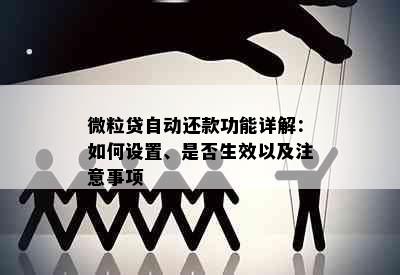 微粒贷自动还款功能详解：如何设置、是否生效以及注意事项